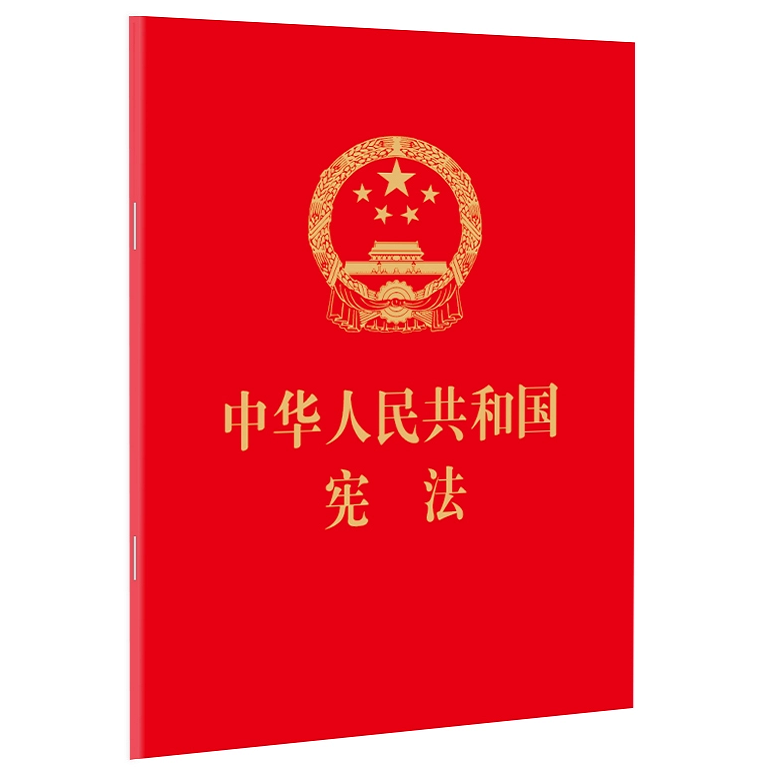 中华人民共和国
宪 法